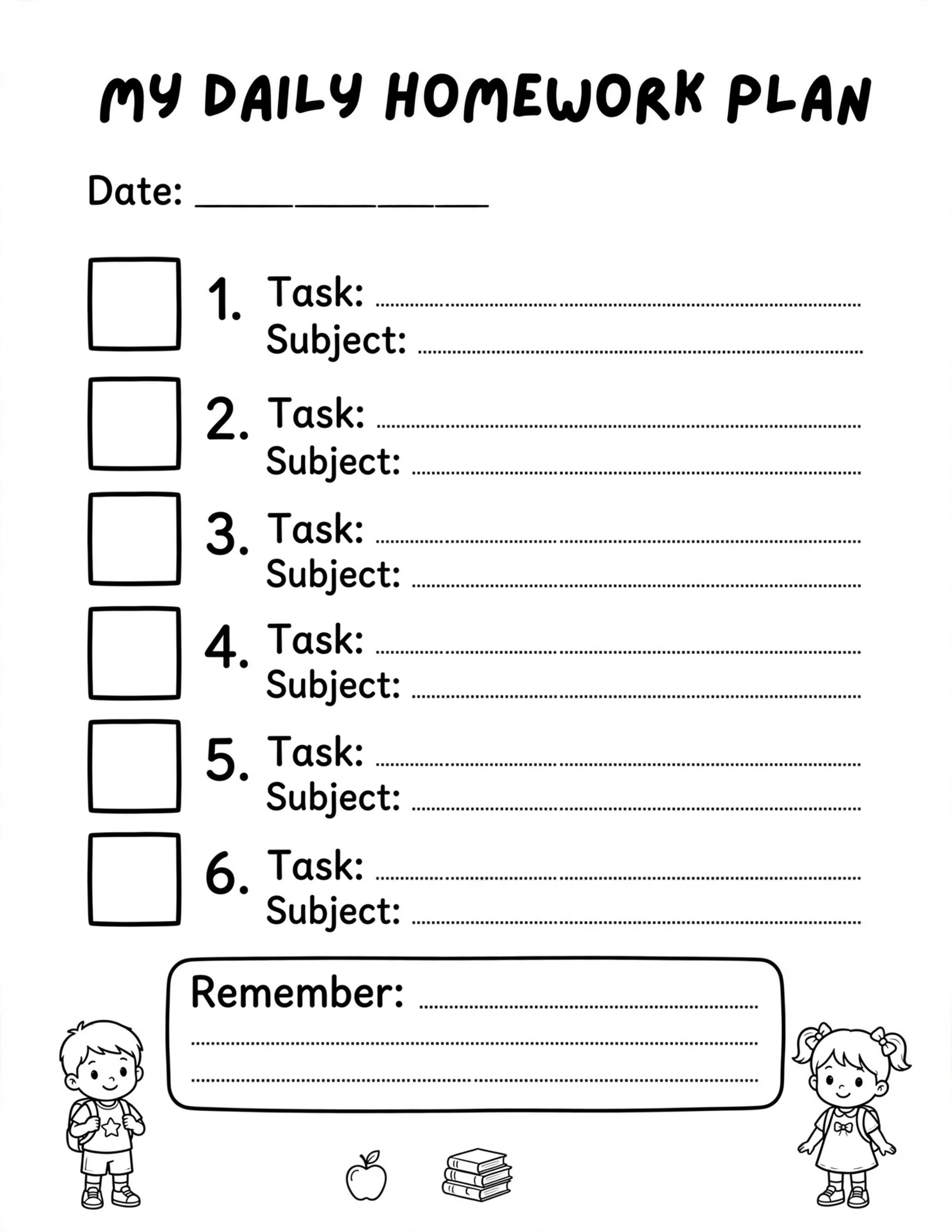 MY DAILY HOMEWORK PLAN

Date: ____

☐ 1. Task: ____
Subject: ____

☐ 2. Task: ____
Subject: ____

☐ 3. Task: ____
Subject: ____

☐ 4. Task: ____
Subject: ____

☐ 5. Task: ____
Subject: ____

☐ 6. Task: ____
Subject: ____

Remember: ____
____
____